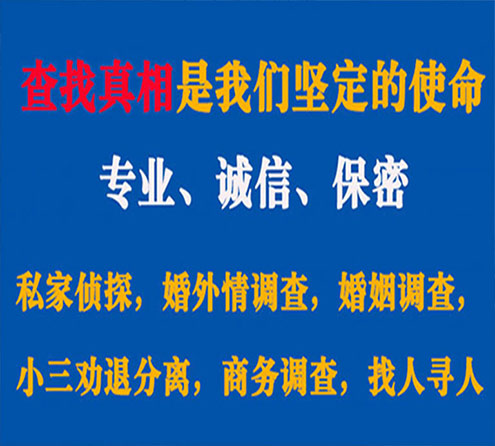 查找真相是我们坚定的使命

专业、诚信、保密

私家侦探，婚外情调查，婚姻调查，

小三劝退分离，商务调查，找人寻人